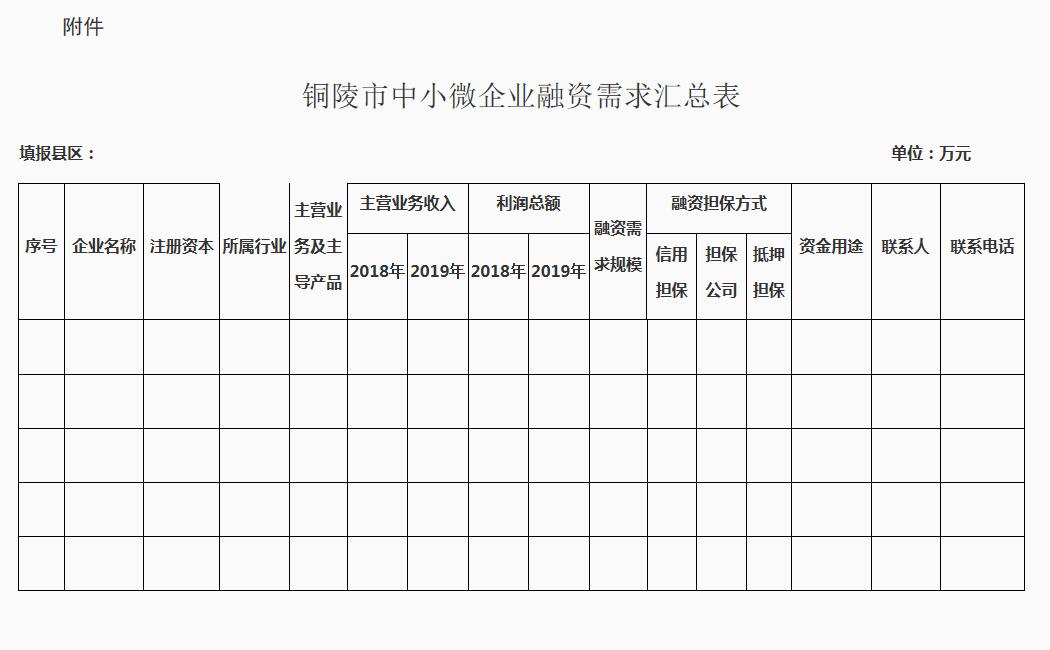 附件

铜陵市中小微企业融资需求汇总表

填报县区：

单位：万元

| 序号 | 企业名称 | 注册资本 | 所属行业 | 主营业务及主导产品 | 主营业务收入 2018年 | 主营业务收入 2019年 | 利润总额 2018年 | 利润总额 2019年 | 融资需求规模 | 融资担保方式 信用担保 | 融资担保方式 担保公司 | 融资担保方式 抵押担保 | 资金用途 | 联系人 | 联系电话 |
|---|---|---|---|---|---|---|---|---|---|---|---|---|---|---|---|
| | | | | | | | | | | | | | | | |
| | | | | | | | | | | | | | | | |
| | | | | | | | | | | | | | | | |
| | | | | | | | | | | | | | | | |
| | | | | | | | | | | | | | | | |